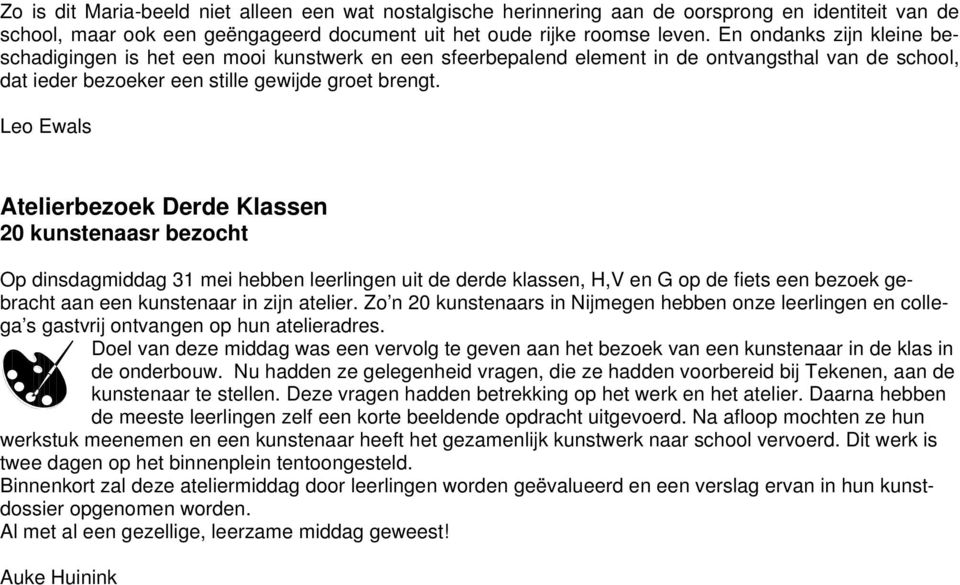 Zo is dit Maria-beeld niet alleen een wat nostalgische herinnering aan de oorsprong en identiteit van de school, maar ook een geëngageerd document uit het oude rijke roomse leven. En ondanks zijn kleine beschadigingen is het een mooi kunstwerk en een sfeerbepalend element in de ontvangsthal van de school, dat ieder bezoeker een stille gewijde groet brengt.

Leo Ewals

Atelierbezoek Derde Klassen
20 kunstenaasr bezocht

Op dinsdagmiddag 31 mei hebben leerlingen uit de derde klassen, H,V en G op de fiets een bezoek gebracht aan een kunstenaar in zijn atelier. Zo'n 20 kunstenaars in Nijmegen hebben onze leerlingen en collega's gastvrij ontvangen op hun atelieradres.
Doel van deze middag was een vervolg te geven aan het bezoek van een kunstenaar in de klas in de onderbouw. Nu hadden ze gelegenheid vragen, die ze hadden voorbereid bij Tekenen, aan de kunstenaar te stellen. Deze vragen hadden betrekking op het werk en het atelier. Daarna hebben de meeste leerlingen zelf een korte beeldende opdracht uitgevoerd. Na afloop mochten ze hun werkstuk meenemen en een kunstenaar heeft het gezamenlijk kunstwerk naar school vervoerd. Dit werk is twee dagen op het binnenplein tentoongesteld.
Binnenkort zal deze ateliermiddag door leerlingen worden geëvalueerd en een verslag ervan in hun kunstdossier opgenomen worden.
Al met al een gezellige, leerzame middag geweest!

Auke Huinink